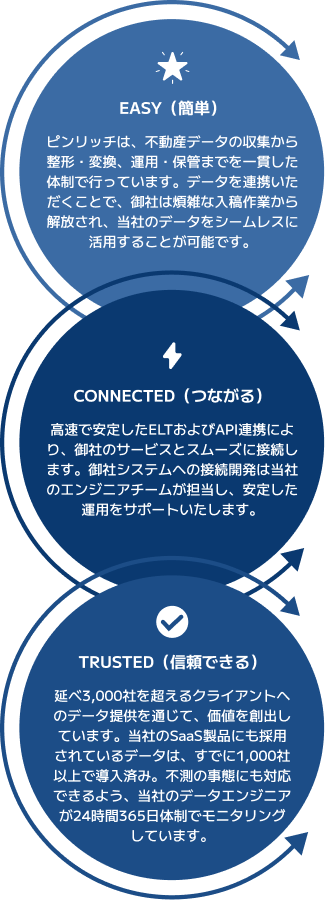 EASY（簡単）

ピンリッチは、不動産データの収集から整形・変換、運用・保管までを一貫した体制で行っています。データを連携いただくことで、御社は煩雑な入稿作業から解放され、当社のデータをシームレスに活用することが可能です。

CONNECTED（つながる）

高速で安定したELTおよびAPI連携により、御社のサービスとスムーズに接続します。御社システムへの接続開発は当社のエンジニアチームが担当し、安定した運用をサポートいたします。

TRUSTED（信頼できる）

延べ3,000社を超えるクライアントへのデータ提供を通じて、価値を創出しています。当社のSaaS製品にも採用されているデータは、すでに1,000社以上で導入済み。不測の事態にも対応できるよう、当社のデータエンジニアが24時間365日体制でモニタリングしています。